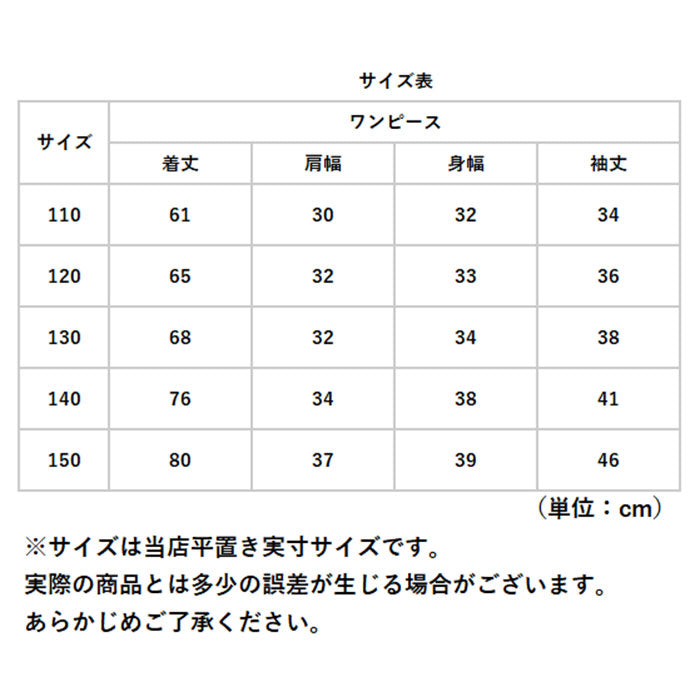 サイズ表

| サイズ | ワンピース | | | |
|---|---|---|---|---|
| | 着丈 | 肩幅 | 身幅 | 袖丈 |
| 110 | 61 | 30 | 32 | 34 |
| 120 | 65 | 32 | 33 | 36 |
| 130 | 68 | 32 | 34 | 38 |
| 140 | 76 | 34 | 38 | 41 |
| 150 | 80 | 37 | 39 | 46 |

（単位：cm）

※サイズは当店平置き実寸サイズです。
実際の商品とは多少の誤差が生じる場合がございます。
あらかじめご了承ください。